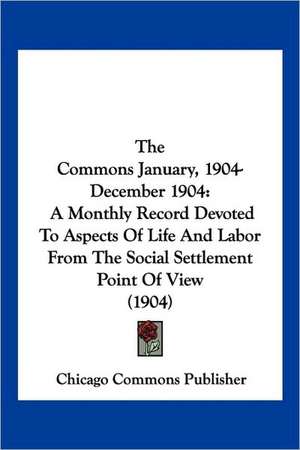 The
Commons January, 1904-December 1904:
A Monthly Record Devoted To Aspects Of Life And Labor From The Social Settlement Point Of View
(1904)

Chicago Commons Publisher